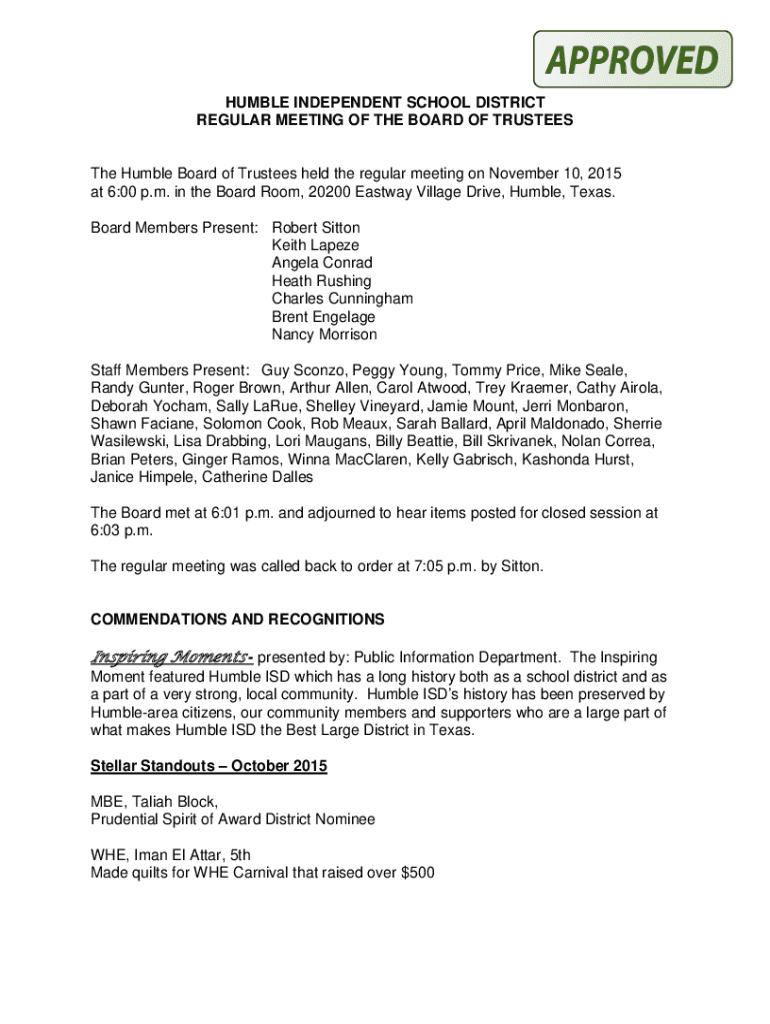 APPROVED

HUMBLE INDEPENDENT SCHOOL DISTRICT
REGULAR MEETING OF THE BOARD OF TRUSTEES

The Humble Board of Trustees held the regular meeting on November 10, 2015 at 6:00 p.m. in the Board Room, 20200 Eastway Village Drive, Humble, Texas.

Board Members Present: Robert Sitton
Keith Lapeze
Angela Conrad
Heath Rushing
Charles Cunningham
Brent Engelage
Nancy Morrison

Staff Members Present: Guy Sconzo, Peggy Young, Tommy Price, Mike Seale, Randy Gunter, Roger Brown, Arthur Allen, Carol Atwood, Trey Kraemer, Cathy Airola, Deborah Yocham, Sally LaRue, Shelley Vineyard, Jamie Mount, Jerri Monbaron, Shawn Faciane, Solomon Cook, Rob Meaux, Sarah Ballard, April Maldonado, Sherrie Wasilewski, Lisa Drabbing, Lori Maugans, Billy Beattie, Bill Skrivanek, Nolan Correa, Brian Peters, Ginger Ramos, Winna MacClaren, Kelly Gabrisch, Kashonda Hurst, Janice Himpele, Catherine Dalles

The Board met at 6:01 p.m. and adjourned to hear items posted for closed session at 6:03 p.m.

The regular meeting was called back to order at 7:05 p.m. by Sitton.

COMMENDATIONS AND RECOGNITIONS

Inspiring Moments- presented by: Public Information Department. The Inspiring Moment featured Humble ISD which has a long history both as a school district and as a part of a very strong, local community. Humble ISD's history has been preserved by Humble-area citizens, our community members and supporters who are a large part of what makes Humble ISD the Best Large District in Texas.

Stellar Standouts – October 2015

MBE, Taliah Block,
Prudential Spirit of Award District Nominee

WHE, Iman El Attar, 5th
Made quilts for WHE Carnival that raised over $500